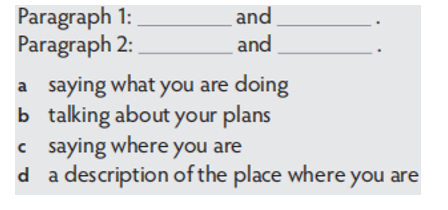 Paragraph 1: ________ and ________ .
Paragraph 2: ________ and ________ .

a saying what you are doing
b talking about your plans
c saying where you are
d a description of the place where you are